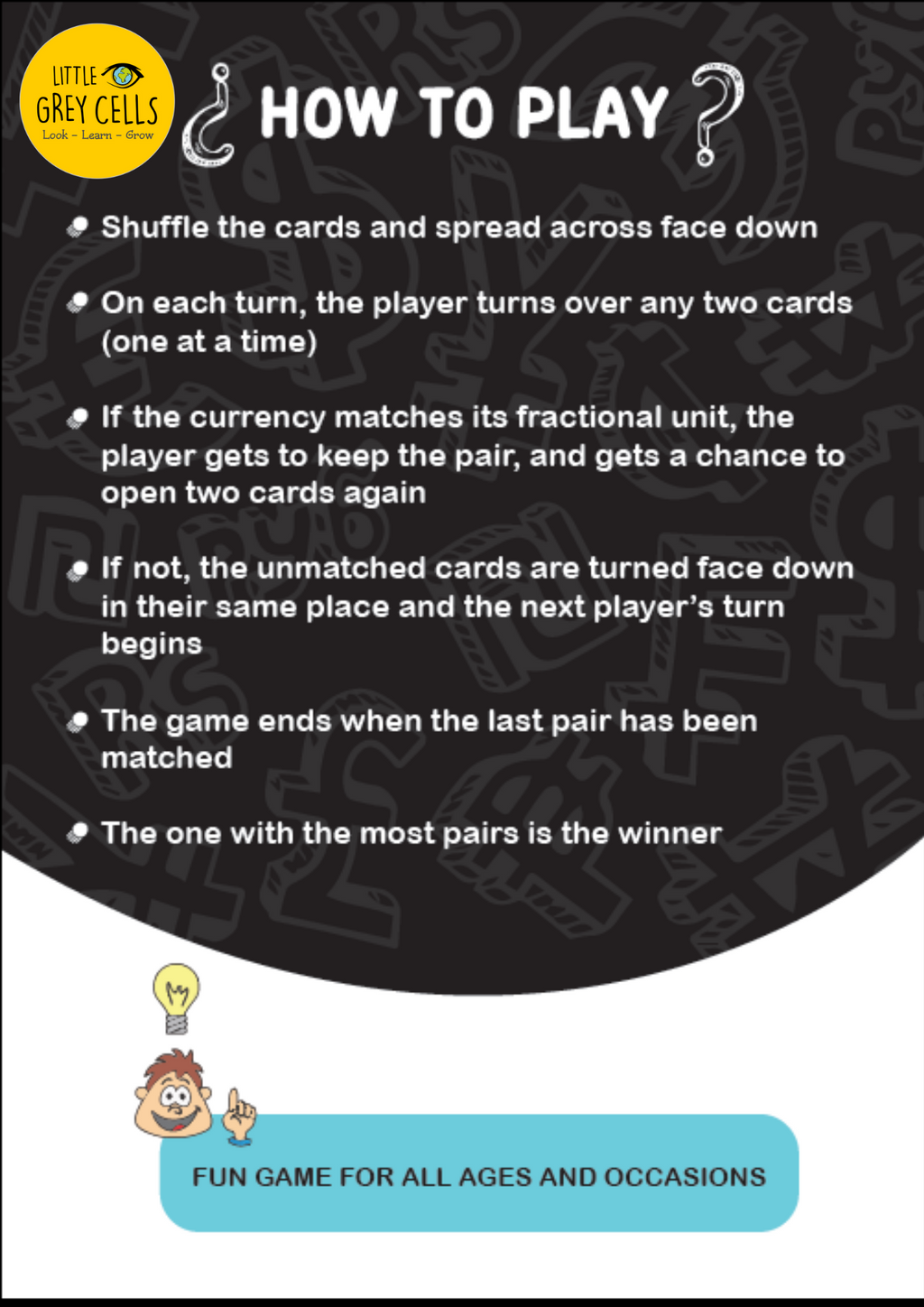 LITTLE GREY CELLS
Look - Learn - Grow

¿ HOW TO PLAY ?

Shuffle the cards and spread across face down

On each turn, the player turns over any two cards (one at a time)

If the currency matches its fractional unit, the player gets to keep the pair, and gets a chance to open two cards again

If not, the unmatched cards are turned face down in their same place and the next player's turn begins

The game ends when the last pair has been matched

The one with the most pairs is the winner

FUN GAME FOR ALL AGES AND OCCASIONS